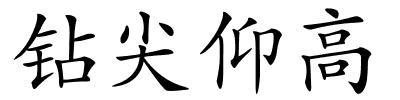 钻尖仰高